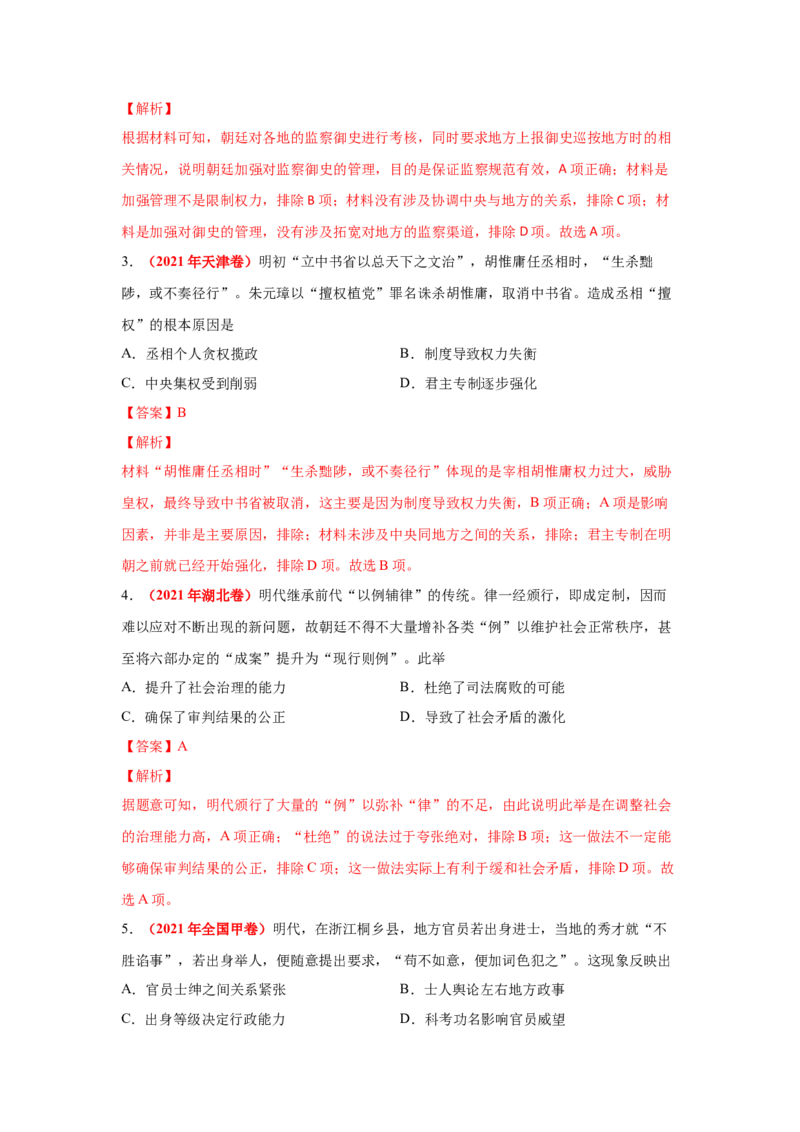 【解析】

根据材料可知，朝廷对各地的监察御史进行考核，同时要求地方上报御史巡按地方时的相关情况，说明朝廷加强对监察御史的管理，目的是保证监察规范有效，A项正确；材料是加强管理不是限制权力，排除B项；材料没有涉及协调中央与地方的关系，排除C项；材料是加强对御史的管理，没有涉及拓宽对地方的监察渠道，排除D项。故选A项。

3.（2021年天津卷）明初“立中书省以总天下之文治”，胡惟庸任丞相时，“生杀黜陟，或不奏径行”。朱元璋以“擅权植党”罪名诛杀胡惟庸，取消中书省。造成丞相“擅权”的根本原因是

A．丞相个人贪权揽政 B．制度导致权力失衡

C．中央集权受到削弱 D．君主专制逐步强化

【答案】B

【解析】

材料“胡惟庸任丞相时”“生杀黜陟，或不奏径行”体现的是宰相胡惟庸权力过大，威胁皇权，最终导致中书省被取消，这主要是因为制度导致权力失衡，B项正确；A项是影响因素，并非是主要原因，排除；材料未涉及中央同地方之间的关系，排除；君主专制在明朝之前就已经开始强化，排除D项。故选B项。

4.（2021年湖北卷）明代继承前代“以例辅律”的传统。律一经颁行，即成定制，因而难以应对不断出现的新问题，故朝廷不得不大量增补各类“例”以维护社会正常秩序，甚至将六部办定的“成案”提升为“现行则例”。此举

A．提升了社会治理的能力 B．杜绝了司法腐败的可能

C．确保了审判结果的公正 D．导致了社会矛盾的激化

【答案】A

【解析】

据题意可知，明代颁行了大量的“例”以弥补“律”的不足，由此说明此举是在调整社会的治理能力高，A项正确；“杜绝”的说法过于夸张绝对，排除B项；这一做法不一定能够确保审判结果的公正，排除C项；这一做法实际上有利于缓和社会矛盾，排除D项。故选A项。

5.（2021年全国甲卷）明代，在浙江桐乡县，地方官员若出身进士，当地的秀才就“不胜谄事”，若出身举人，便随意提出要求，“苟不如意，便加词色犯之”。这现象反映出

A．官员士绅之间关系紧张 B．士人舆论左右地方政事

C．出身等级决定行政能力 D．科考功名影响官员威望